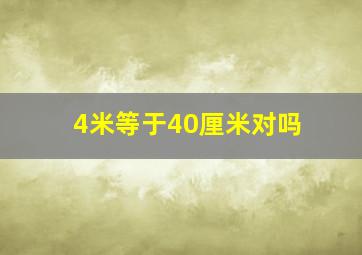 4米等于40厘米对吗